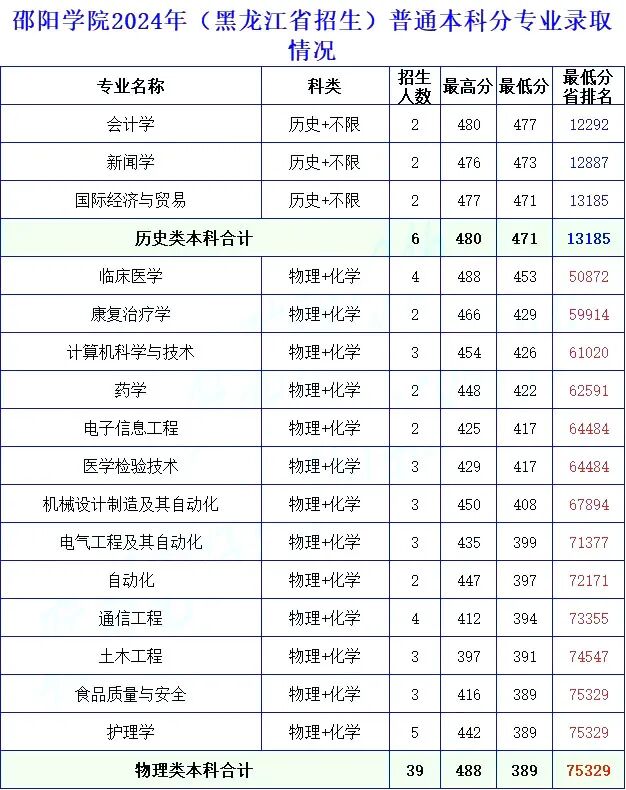 邵阳学院2024年（黑龙江省招生）普通本科分专业录取情况

| 专业名称 | 科类 | 招生人数 | 最高分 | 最低分 | 最低分省排名 |
|---|---|---|---|---|---|
| 会计学 | 历史+不限 | 2 | 480 | 477 | 12292 |
| 新闻学 | 历史+不限 | 2 | 476 | 473 | 12887 |
| 国际经济与贸易 | 历史+不限 | 2 | 477 | 471 | 13185 |
| 历史类本科合计 | | 6 | 480 | 471 | 13185 |
| 临床医学 | 物理+化学 | 4 | 488 | 453 | 50872 |
| 康复治疗学 | 物理+化学 | 2 | 466 | 429 | 59914 |
| 计算机科学与技术 | 物理+化学 | 3 | 454 | 426 | 61020 |
| 药学 | 物理+化学 | 2 | 448 | 422 | 62591 |
| 电子信息工程 | 物理+化学 | 2 | 425 | 417 | 64484 |
| 医学检验技术 | 物理+化学 | 3 | 429 | 417 | 64484 |
| 机械设计制造及其自动化 | 物理+化学 | 3 | 450 | 408 | 67894 |
| 电气工程及其自动化 | 物理+化学 | 3 | 435 | 399 | 71377 |
| 自动化 | 物理+化学 | 2 | 447 | 397 | 72171 |
| 通信工程 | 物理+化学 | 4 | 412 | 394 | 73355 |
| 土木工程 | 物理+化学 | 3 | 397 | 391 | 74547 |
| 食品质量与安全 | 物理+化学 | 3 | 416 | 389 | 75329 |
| 护理学 | 物理+化学 | 5 | 442 | 389 | 75329 |
| 物理类本科合计 | | 39 | 488 | 389 | 75329 |